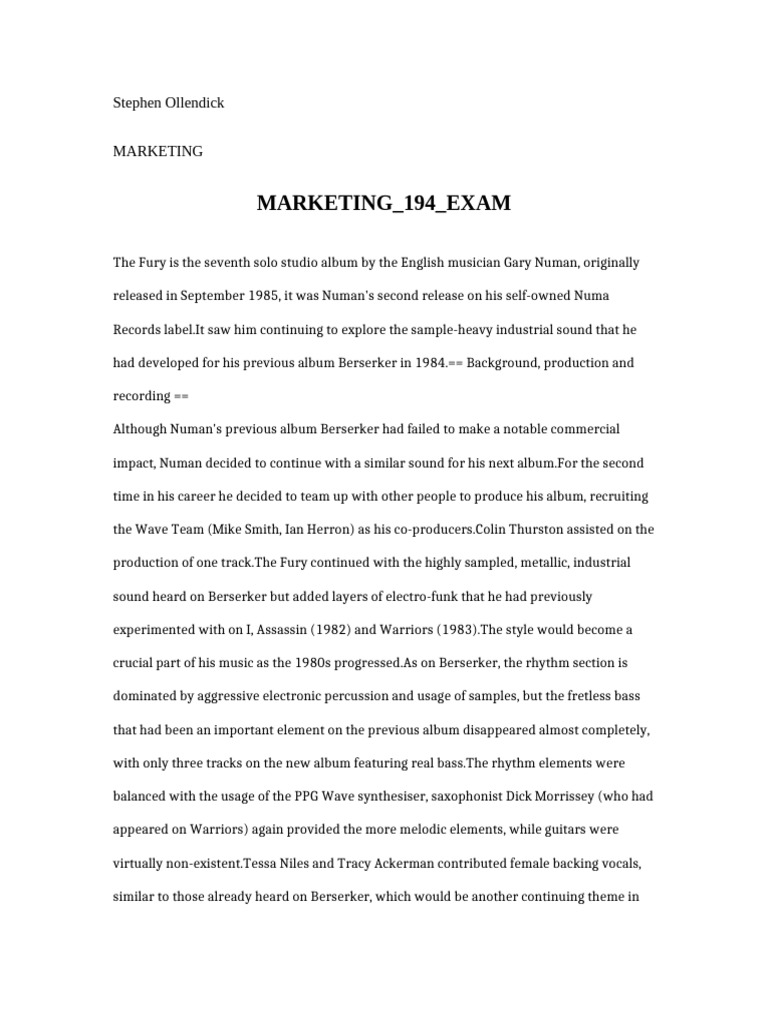 Stephen Ollendick

MARKETING

MARKETING_194_EXAM

The Fury is the seventh solo studio album by the English musician Gary Numan, originally released in September 1985, it was Numan's second release on his self-owned Numa Records label.It saw him continuing to explore the sample-heavy industrial sound that he had developed for his previous album Berserker in 1984.== Background, production and recording ==
Although Numan's previous album Berserker had failed to make a notable commercial impact, Numan decided to continue with a similar sound for his next album.For the second time in his career he decided to team up with other people to produce his album, recruiting the Wave Team (Mike Smith, Ian Herron) as his co-producers.Colin Thurston assisted on the production of one track.The Fury continued with the highly sampled, metallic, industrial sound heard on Berserker but added layers of electro-funk that he had previously experimented with on I, Assassin (1982) and Warriors (1983).The style would become a crucial part of his music as the 1980s progressed.As on Berserker, the rhythm section is dominated by aggressive electronic percussion and usage of samples, but the fretless bass that had been an important element on the previous album disappeared almost completely, with only three tracks on the new album featuring real bass.The rhythm elements were balanced with the usage of the PPG Wave synthesiser, saxophonist Dick Morrissey (who had appeared on Warriors) again provided the more melodic elements, while guitars were virtually non-existent.Tessa Niles and Tracy Ackerman contributed female backing vocals, similar to those already heard on Berserker, which would be another continuing theme in